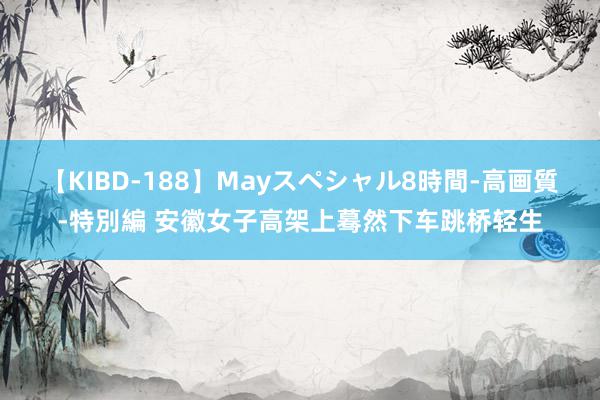 【KIBD-188】Mayスペシャル8時間-高画質-特別編 安徽女子高架上蓦然下车跳桥轻生